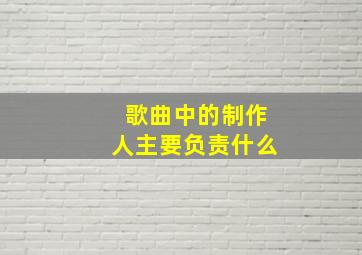 歌曲中的制作人主要负责什么